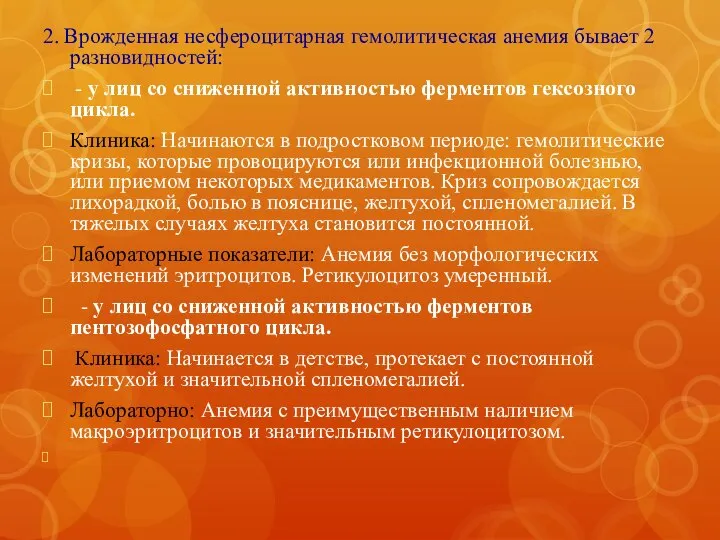 2. Врожденная несфероцитарная гемолитическая анемия бывает 2 разновидностей:

- у лиц со сниженной активностью ферментов гексозного цикла.

Клиника: Начинаются в подростковом периоде: гемолитические кризы, которые провоцируются или инфекционной болезнью, или приемом некоторых медикаментов. Криз сопровождается лихорадкой, болью в пояснице, желтухой, спленомегалией. В тяжелых случаях желтуха становится постоянной.

Лабораторные показатели: Анемия без морфологических изменений эритроцитов. Ретикулоцитоз умеренный.

- у лиц со сниженной активностью ферментов пентозофосфатного цикла.

Клиника: Начинается в детстве, протекает с постоянной желтухой и значительной спленомегалией.

Лабораторно: Анемия с преимущественным наличием макроэритроцитов и значительным ретикулоцитозом.